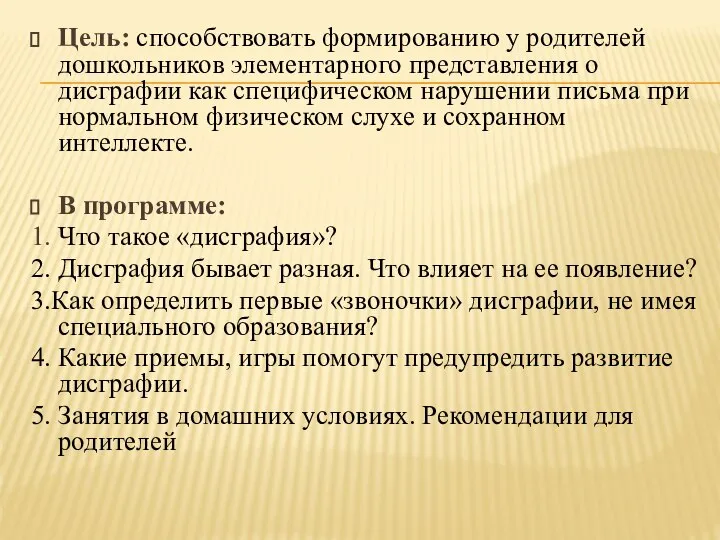 Цель: способствовать формированию у родителей дошкольников элементарного представления о дисграфии как специфическом нарушении письма при нормальном физическом слухе и сохранном интеллекте.

В программе:
1. Что такое «дисграфия»?
2. Дисграфия бывает разная. Что влияет на ее появление?
3.Как определить первые «звоночки» дисграфии, не имея специального образования?
4. Какие приемы, игры помогут предупредить развитие дисграфии.
5. Занятия в домашних условиях. Рекомендации для родителей